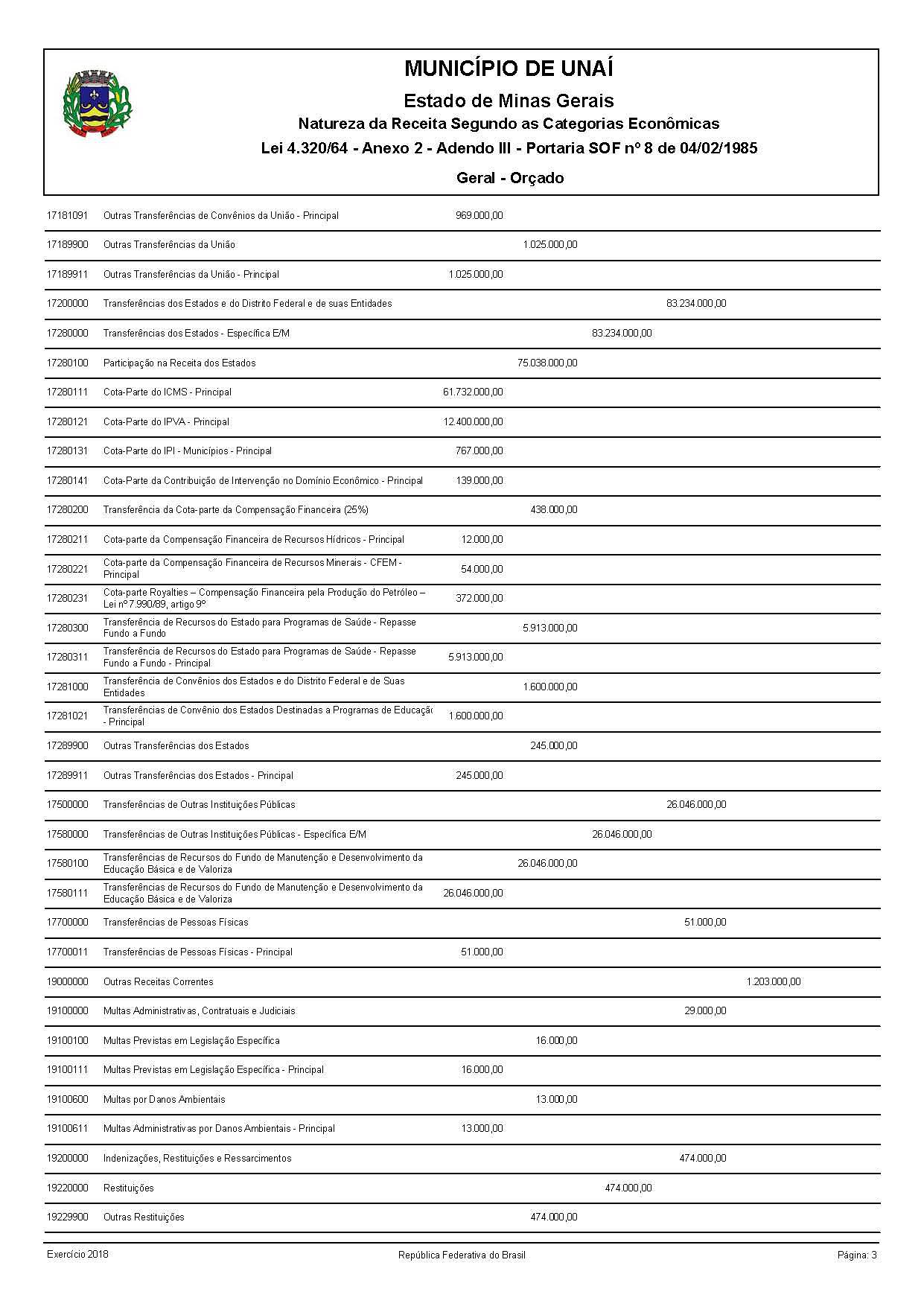 MUNICÍPIO DE UNAÍ

Estado de Minas Gerais

Natureza da Receita Segundo as Categorias Econômicas

Lei 4.320/64 - Anexo 2 - Adendo III - Portaria SOF nº 8 de 04/02/1985

Geral - Orçado

| | | | | | | |
|---|---|---|---|---|---|---|
| 17181091 | Outras Transferências de Convênios da União - Principal | 969.000,00 | | | | |
| 17189900 | Outras Transferências da União | | 1.025.000,00 | | | |
| 17189911 | Outras Transferências da União - Principal | 1.025.000,00 | | | | |
| 17200000 | Transferências dos Estados e do Distrito Federal e de suas Entidades | | | | 83.234.000,00 | |
| 17280000 | Transferências dos Estados - Específica E/M | | | 83.234.000,00 | | |
| 17280100 | Participação na Receita dos Estados | | 75.038.000,00 | | | |
| 17280111 | Cota-Parte do ICMS - Principal | 61.732.000,00 | | | | |
| 17280121 | Cota-Parte do IPVA - Principal | 12.400.000,00 | | | | |
| 17280131 | Cota-Parte do IPI - Municípios - Principal | 767.000,00 | | | | |
| 17280141 | Cota-Parte da Contribuição de Intervenção no Domínio Econômico - Principal | 139.000,00 | | | | |
| 17280200 | Transferência da Cota-parte da Compensação Financeira (25%) | | 438.000,00 | | | |
| 17280211 | Cota-parte da Compensação Financeira de Recursos Hídricos - Principal | 12.000,00 | | | | |
| 17280221 | Cota-parte da Compensação Financeira de Recursos Minerais - CFEM - Principal | 54.000,00 | | | | |
| 17280231 | Cota-parte Royalties – Compensação Financeira pela Produção do Petróleo – Lei nº 7.990/89, artigo 9º | 372.000,00 | | | | |
| 17280300 | Transferência de Recursos do Estado para Programas de Saúde - Repasse Fundo a Fundo | | 5.913.000,00 | | | |
| 17280311 | Transferência de Recursos do Estado para Programas de Saúde - Repasse Fundo a Fundo - Principal | 5.913.000,00 | | | | |
| 17281000 | Transferência de Convênios dos Estados e do Distrito Federal e de Suas Entidades | | 1.600.000,00 | | | |
| 17281021 | Transferências de Convênio dos Estados Destinadas a Programas de Educaçã - Principal | 1.600.000,00 | | | | |
| 17289900 | Outras Transferências dos Estados | | 245.000,00 | | | |
| 17289911 | Outras Transferências dos Estados - Principal | 245.000,00 | | | | |
| 17500000 | Transferências de Outras Instituições Públicas | | | | 26.046.000,00 | |
| 17580000 | Transferências de Outras Instituições Públicas - Específica E/M | | | 26.046.000,00 | | |
| 17580100 | Transferências de Recursos do Fundo de Manutenção e Desenvolvimento da Educação Básica e de Valoriza | | 26.046.000,00 | | | |
| 17580111 | Transferências de Recursos do Fundo de Manutenção e Desenvolvimento da Educação Básica e de Valoriza | 26.046.000,00 | | | | |
| 17700000 | Transferências de Pessoas Físicas | | | | 51.000,00 | |
| 17700011 | Transferências de Pessoas Físicas - Principal | 51.000,00 | | | | |
| 19000000 | Outras Receitas Correntes | | | | | 1.203.000,00 |
| 19100000 | Multas Administrativas, Contratuais e Judiciais | | | | 29.000,00 | |
| 19100100 | Multas Previstas em Legislação Específica | | 16.000,00 | | | |
| 19100111 | Multas Previstas em Legislação Específica - Principal | 16.000,00 | | | | |
| 19100600 | Multas por Danos Ambientais | | 13.000,00 | | | |
| 19100611 | Multas Administrativas por Danos Ambientais - Principal | 13.000,00 | | | | |
| 19200000 | Indenizações, Restituições e Ressarcimentos | | | | 474.000,00 | |
| 19220000 | Restituições | | | 474.000,00 | | |
| 19229900 | Outras Restituições | | 474.000,00 | | | |

Exercício 2018 República Federativa do Brasil Página: 3